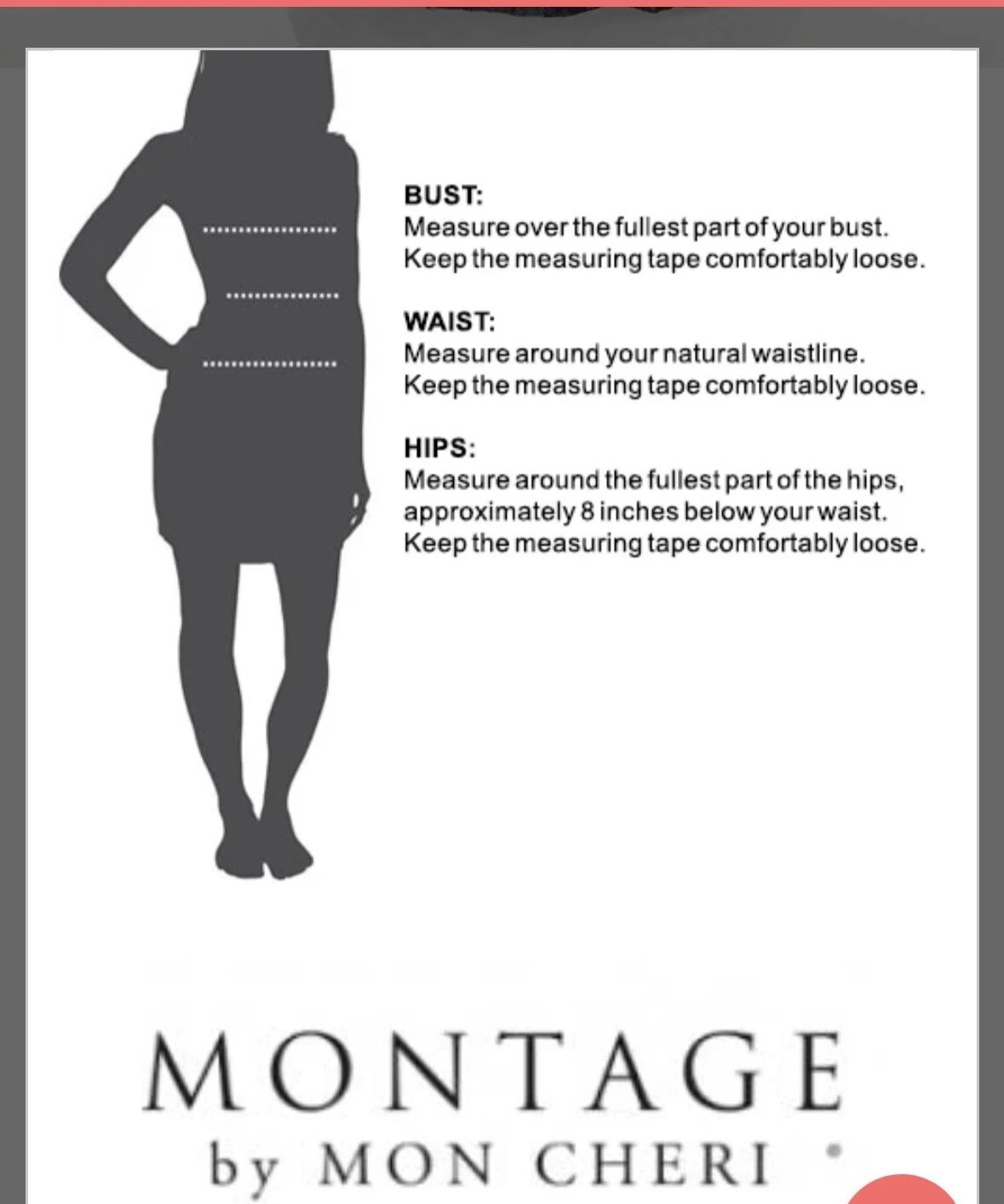 BUST:
Measure over the fullest part of your bust. Keep the measuring tape comfortably loose.

WAIST:
Measure around your natural waistline. Keep the measuring tape comfortably loose.

HIPS:
Measure around the fullest part of the hips, approximately 8 inches below your waist. Keep the measuring tape comfortably loose.

MONTAGE
by MON CHERI